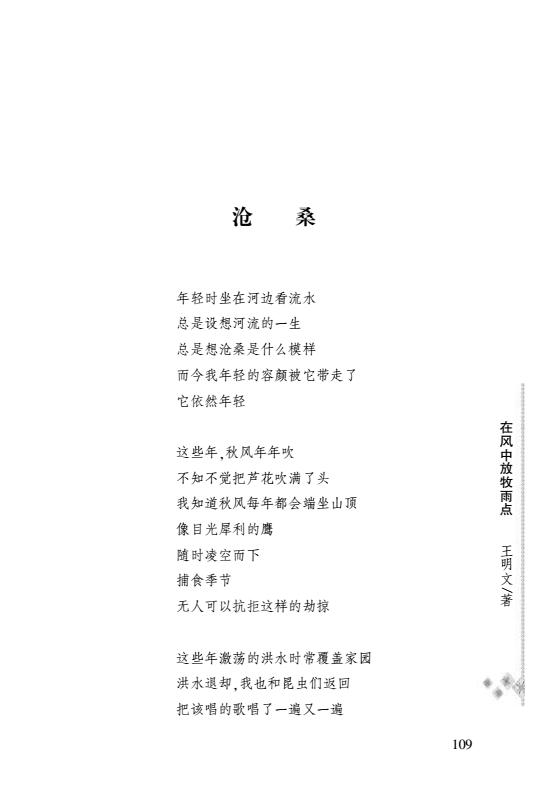 沧　桑

年轻时坐在河边看流水
总是设想河流的一生
总是想沧桑是什么模样
而今我年轻的容颜被它带走了
它依然年轻

这些年，秋风年年吹
不知不觉把芦花吹满了头
我知道秋风每年都会端坐山顶
像目光犀利的鹰
随时凌空而下
捕食季节
无人可以抗拒这样的劫掠

这些年激荡的洪水时常覆盖家园
洪水退却，我也和昆虫们返回
把该唱的歌唱了一遍又一遍

在风中放牧雨点　王明文／著

109